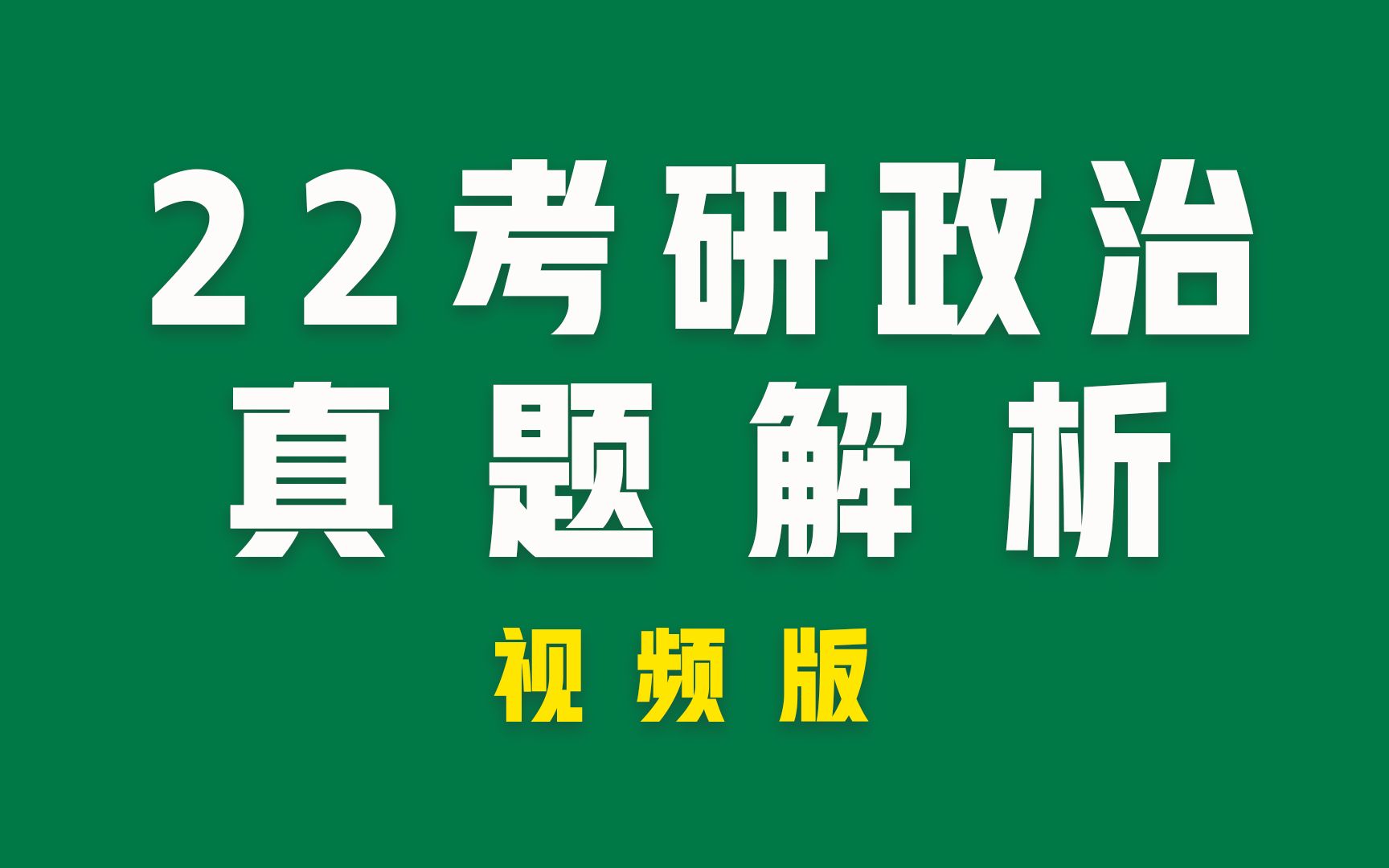 22考研政治
真题解析
视频版